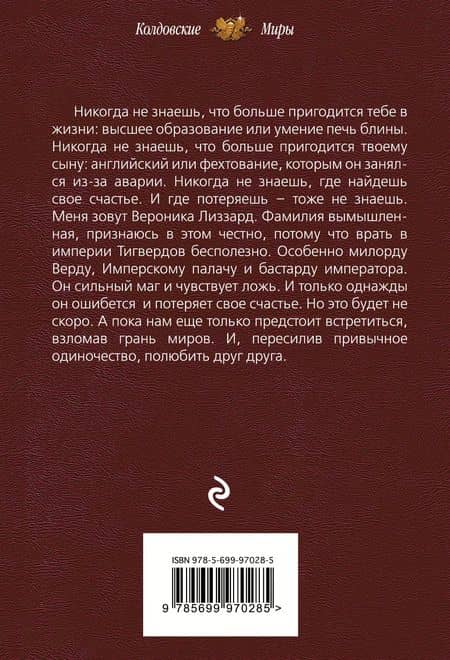 Колдовские Миры

Никогда не знаешь, что больше пригодится тебе в жизни: высшее образование или умение печь блины. Никогда не знаешь, что больше пригодится твоему сыну: английский или фехтование, которым он занялся из-за аварии. Никогда не знаешь, где найдешь свое счастье. И где потеряешь – тоже не знаешь. Меня зовут Вероника Лиззард. Фамилия вымышленная, признаюсь в этом честно, потому что врать в империи Тигвердов бесполезно. Особенно милорду Верду, Имперскому палачу и бастарду императора. Он сильный маг и чувствует ложь. И только однажды он ошибется и потеряет свое счастье. Но это будет не скоро. А пока нам еще только предстоит встретиться, взломав грань миров. И, пересилив привычное одиночество, полюбить друг друга.

ISBN 978-5-699-97028-5

9 785699 970285 >